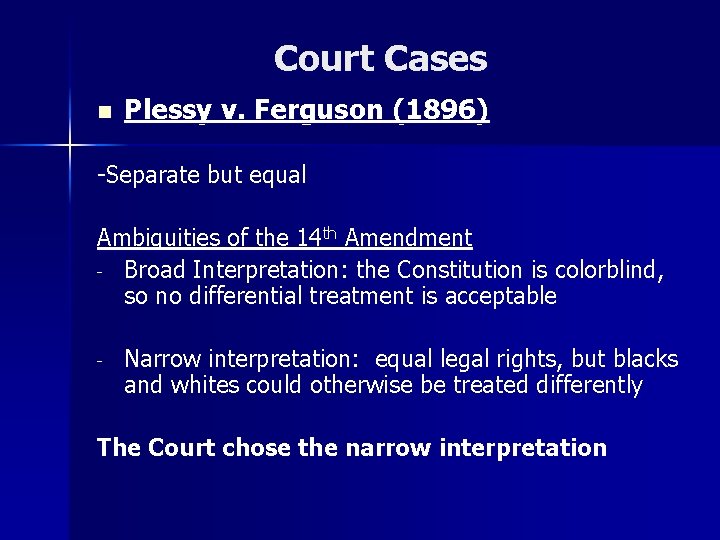 Court Cases

Plessy v. Ferguson (1896)

-Separate but equal

Ambiguities of the 14th Amendment

- Broad Interpretation: the Constitution is colorblind, so no differential treatment is acceptable

- Narrow interpretation: equal legal rights, but blacks and whites could otherwise be treated differently

The Court chose the narrow interpretation